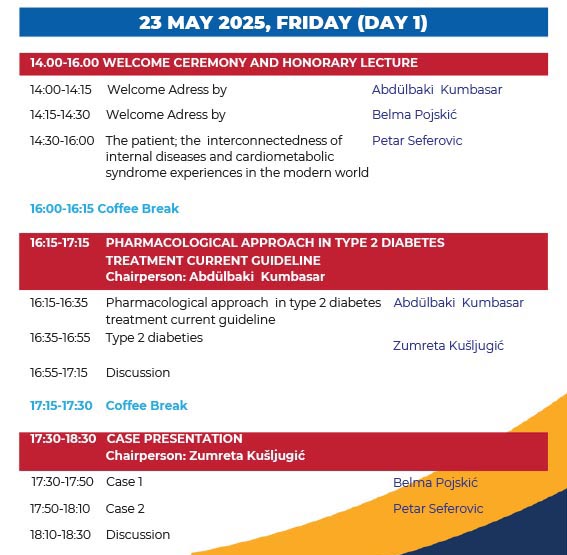 23 MAY 2025, FRIDAY (DAY 1)

14.00-16.00 WELCOME CEREMONY AND HONORARY LECTURE

14:00-14:15 Welcome Adress by Abdülbaki Kumbasar

14:15-14:30 Welcome Adress by Belma Pojskić

14:30-16:00 The patient; the interconnectedness of internal diseases and cardiometabolic syndrome experiences in the modern world Petar Seferovic

16:00-16:15 Coffee Break

16:15-17:15 PHARMACOLOGICAL APPROACH IN TYPE 2 DIABETES TREATMENT CURRENT GUIDELINE
Chairperson: Abdülbaki Kumbasar

16:15-16:35 Pharmacological approach in type 2 diabetes treatment current guideline Abdülbaki Kumbasar

16:35-16:55 Type 2 diabeties Zumreta Kušljugić

16:55-17:15 Discussion

17:15-17:30 Coffee Break

17:30-18:30 CASE PRESENTATION
Chairperson: Zumreta Kušljugić

17:30-17:50 Case 1 Belma Pojskić

17:50-18:10 Case 2 Petar Seferovic

18:10-18:30 Discussion